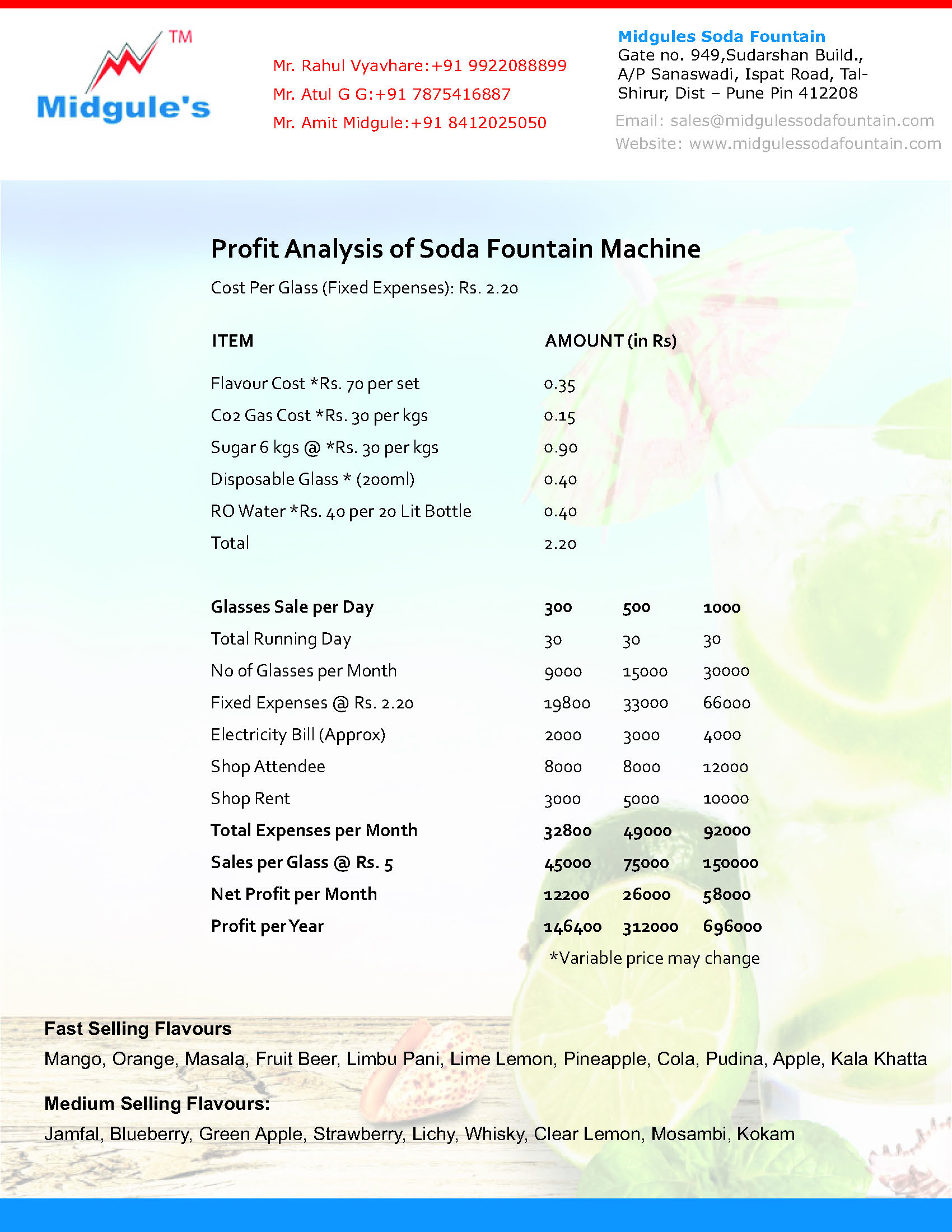 TM
Midgule's

Mr. Rahul Vyavhare:+91 9922088899
Mr. Atul G G:+91 7875416887
Mr. Amit Midgule:+91 8412025050

Midgules Soda Fountain
Gate no. 949,Sudarshan Build., A/P Sanaswadi, Ispat Road, Tal-Shirur, Dist – Pune Pin 412208
Email: sales@midgulessodafountain.com
Website: www.midgulessodafountain.com

Profit Analysis of Soda Fountain Machine

Cost Per Glass (Fixed Expenses): Rs. 2.20

| ITEM | AMOUNT (in Rs) |
|---|---|
| Flavour Cost *Rs. 70 per set | 0.35 |
| Co2 Gas Cost *Rs. 30 per kgs | 0.15 |
| Sugar 6 kgs @ *Rs. 30 per kgs | 0.90 |
| Disposable Glass * (200ml) | 0.40 |
| RO Water *Rs. 40 per 20 Lit Bottle | 0.40 |
| Total | 2.20 |

| Glasses Sale per Day | 300 | 500 | 1000 |
|---|---|---|---|
| Total Running Day | 30 | 30 | 30 |
| No of Glasses per Month | 9000 | 15000 | 30000 |
| Fixed Expenses @ Rs. 2.20 | 19800 | 33000 | 66000 |
| Electricity Bill (Approx) | 2000 | 3000 | 4000 |
| Shop Attendee | 8000 | 8000 | 12000 |
| Shop Rent | 3000 | 5000 | 10000 |
| Total Expenses per Month | 32800 | 49000 | 92000 |
| Sales per Glass @ Rs. 5 | 45000 | 75000 | 150000 |
| Net Profit per Month | 12200 | 26000 | 58000 |
| Profit per Year | 146400 | 312000 | 696000 |

*Variable price may change

Fast Selling Flavours
Mango, Orange, Masala, Fruit Beer, Limbu Pani, Lime Lemon, Pineapple, Cola, Pudina, Apple, Kala Khatta

Medium Selling Flavours:
Jamfal, Blueberry, Green Apple, Strawberry, Lichy, Whisky, Clear Lemon, Mosambi, Kokam